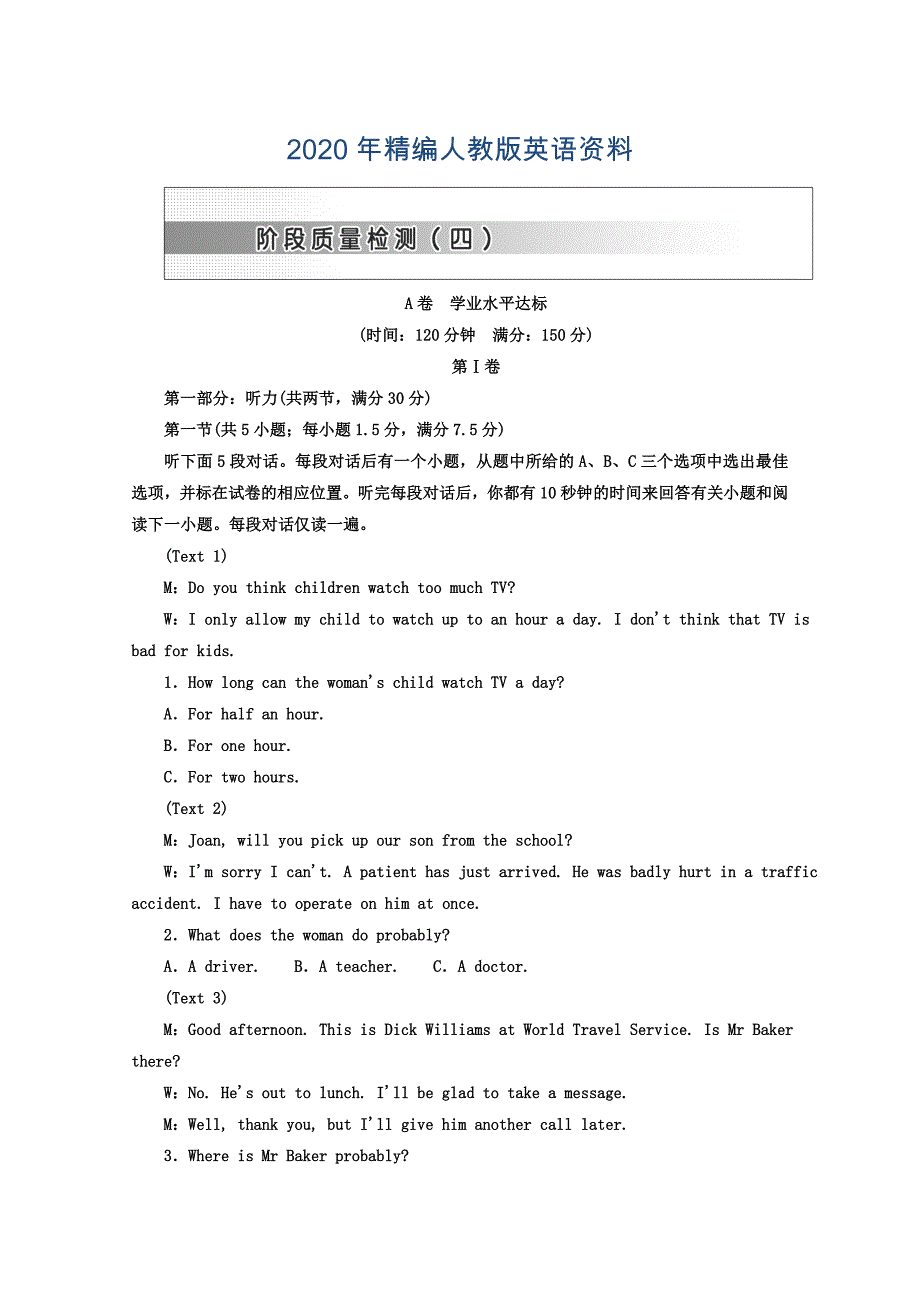 2020年精编人教版英语资料

阶段质量检测（四）

A卷　学业水平达标

(时间：120分钟　满分：150分)

第Ⅰ卷

第一部分：听力(共两节，满分30分)

第一节(共5小题；每小题1.5分，满分7.5分)

听下面5段对话。每段对话后有一个小题，从题中所给的A、B、C三个选项中选出最佳选项，并标在试卷的相应位置。听完每段对话后，你都有10秒钟的时间来回答有关小题和阅读下一小题。每段对话仅读一遍。

(Text 1)

M：Do you think children watch too much TV?

W：I only allow my child to watch up to an hour a day. I don't think that TV is bad for kids.

1. How long can the woman's child watch TV a day?

A. For half an hour.

B. For one hour.

C. For two hours.

(Text 2)

M：Joan, will you pick up our son from the school?

W：I'm sorry I can't. A patient has just arrived. He was badly hurt in a traffic accident. I have to operate on him at once.

2. What does the woman do probably?

A. A driver.　　B. A teacher.　　C. A doctor.

(Text 3)

M：Good afternoon. This is Dick Williams at World Travel Service. Is Mr Baker there?

W：No. He's out to lunch. I'll be glad to take a message.

M：Well, thank you, but I'll give him another call later.

3. Where is Mr Baker probably?